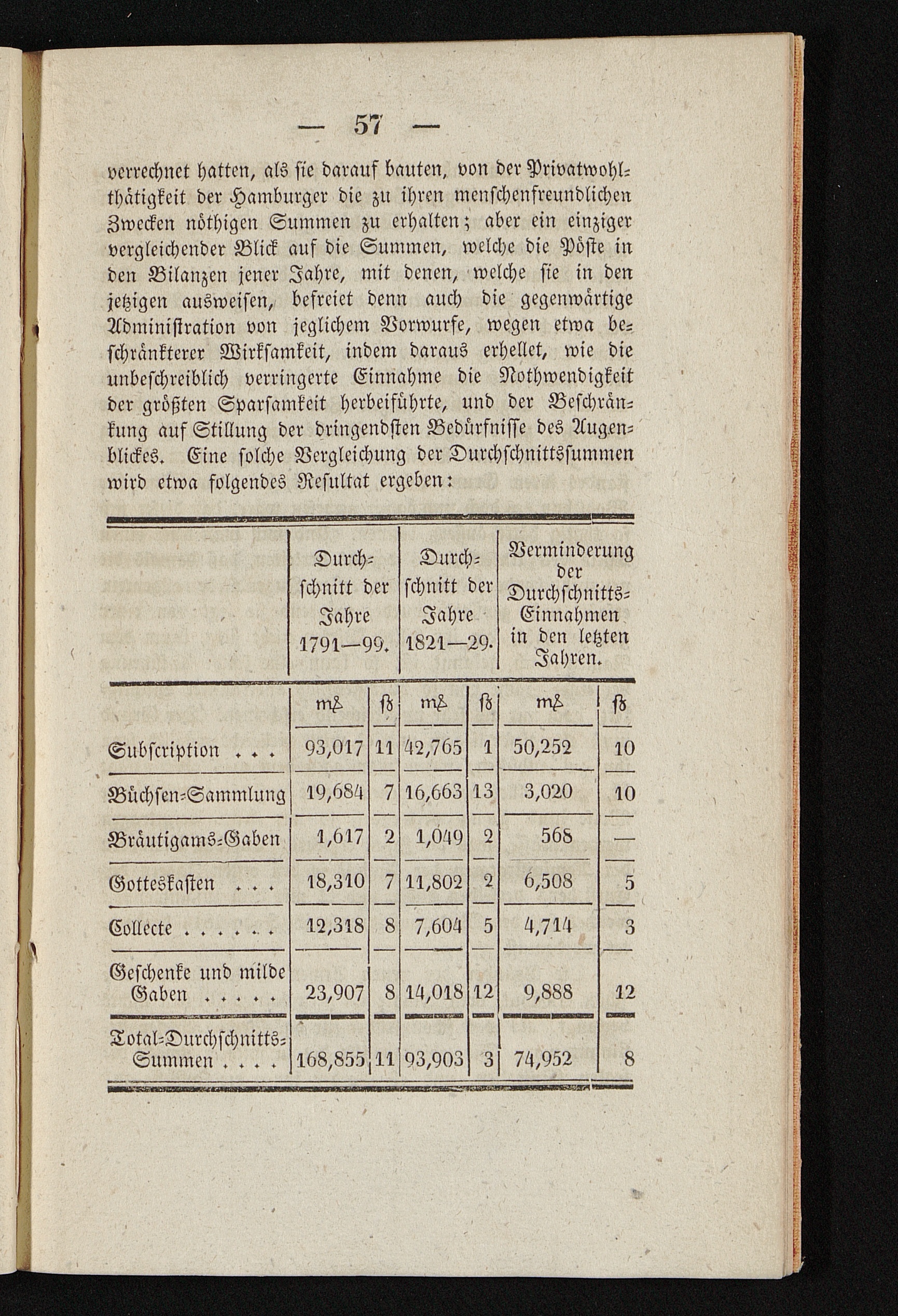 — 57 —

verrechnet hatten, als sie darauf bauten, von der Privatwohlthätigkeit der Hamburger die zu ihren menschenfreundlichen Zwecken nöthigen Summen zu erhalten; aber ein einziger vergleichender Blick auf die Summen, welche die Pöste in den Bilanzen jener Jahre, mit denen, welche sie in den jetzigen ausweisen, befreiet denn auch die gegenwärtige Administration von jeglichem Vorwurfe, wegen etwa beschränkterer Wirksamkeit, indem daraus erhellet, wie die unbeschreiblich verringerte Einnahme die Nothwendigkeit der größten Sparsamkeit herbeiführte, und der Beschränkung auf Stillung der dringendsten Bedürfnisse des Augenblickes. Eine solche Vergleichung der Durchschnittssummen wird etwa folgendes Resultat ergeben:

| | Durchschnitt der Jahre 1791—99. | | Durchschnitt der Jahre 1821—29. | | Verminderung der Durchschnitts-Einnahmen in den letzten Jahren. | |
|---|---|---|---|---|---|---|
| | m℔ | ß | m℔ | ß | m℔ | ß |
| Subscription . . . | 93,017 | 11 | 42,765 | 1 | 50,252 | 10 |
| Büchsen-Sammlung | 19,684 | 7 | 16,663 | 13 | 3,020 | 10 |
| Bräutigams-Gaben | 1,617 | 2 | 1,049 | 2 | 568 | — |
| Gotteskasten . . . | 18,310 | 7 | 11,802 | 2 | 6,508 | 5 |
| Collecte . . . . . . | 12,318 | 8 | 7,604 | 5 | 4,714 | 3 |
| Geschenke und milde Gaben . . . . . | 23,907 | 8 | 14,018 | 12 | 9,888 | 12 |
| Total-Durchschnitts-Summen . . . . | 168,855 | 11 | 93,903 | 3 | 74,952 | 8 |